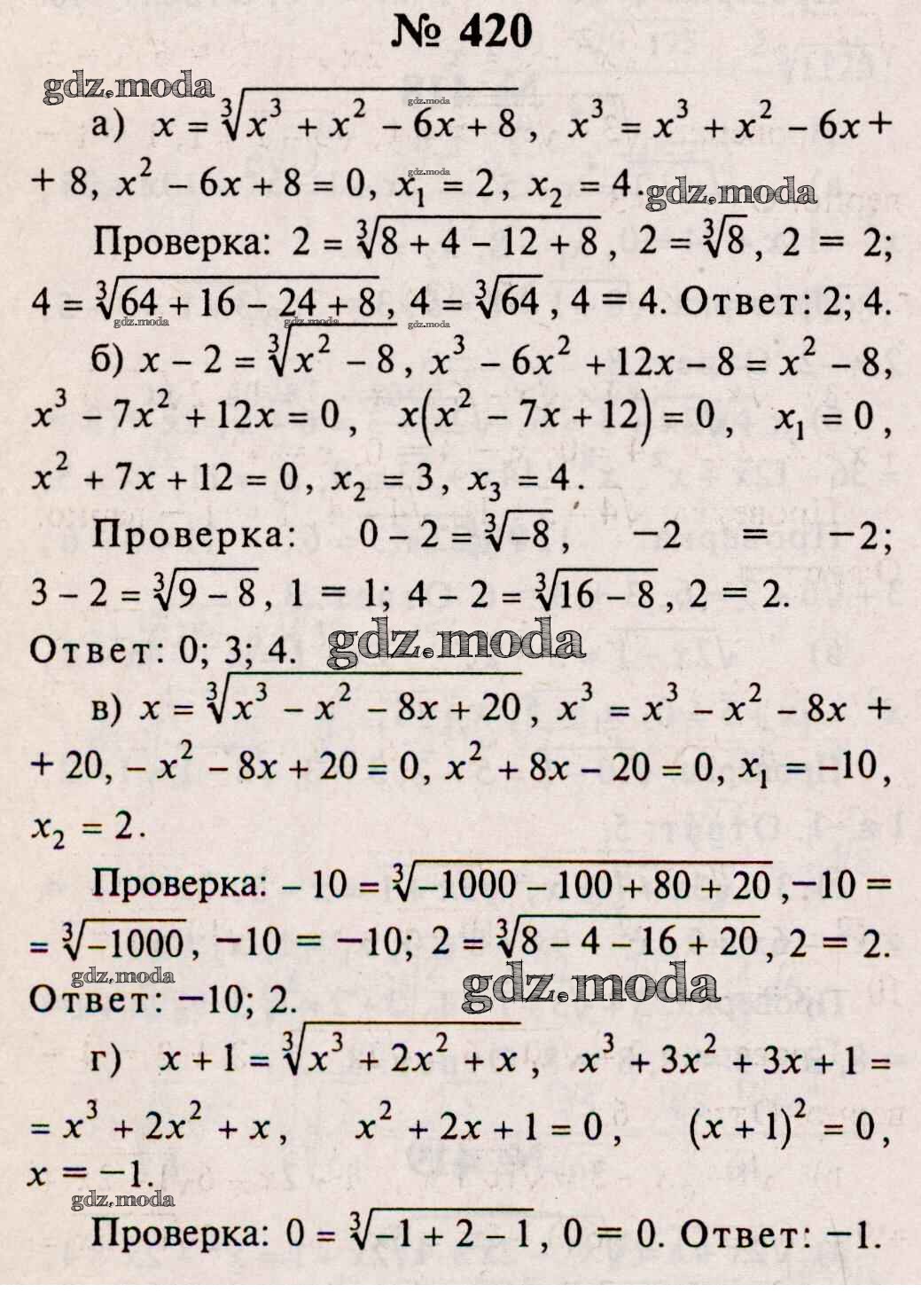 № 420

gdz.moda

а) $x = \sqrt[3]{x^3 + x^2 - 6x + 8}$, $x^3 = x^3 + x^2 - 6x + 8$, $x^2 - 6x + 8 = 0$, $x_1 = 2$, $x_2 = 4$. gdz.moda

Проверка: $2 = \sqrt[3]{8 + 4 - 12 + 8}$, $2 = \sqrt[3]{8}$, $2 = 2$; $4 = \sqrt[3]{64 + 16 - 24 + 8}$, $4 = \sqrt[3]{64}$, $4 = 4$. Ответ: 2; 4.

б) $x - 2 = \sqrt[3]{x^2 - 8}$, $x^3 - 6x^2 + 12x - 8 = x^2 - 8$, $x^3 - 7x^2 + 12x = 0$, $x(x^2 - 7x + 12) = 0$, $x_1 = 0$, $x^2 + 7x + 12 = 0$, $x_2 = 3$, $x_3 = 4$.

Проверка: $0 - 2 = \sqrt[3]{-8}$, $-2 = -2$; $3 - 2 = \sqrt[3]{9 - 8}$, $1 = 1$; $4 - 2 = \sqrt[3]{16 - 8}$, $2 = 2$.

Ответ: 0; 3; 4. gdz.moda

в) $x = \sqrt[3]{x^3 - x^2 - 8x + 20}$, $x^3 = x^3 - x^2 - 8x + 20$, $-x^2 - 8x + 20 = 0$, $x^2 + 8x - 20 = 0$, $x_1 = -10$, $x_2 = 2$.

Проверка: $-10 = \sqrt[3]{-1000 - 100 + 80 + 20}$, $-10 = \sqrt[3]{-1000}$, $-10 = -10$; $2 = \sqrt[3]{8 - 4 - 16 + 20}$, $2 = 2$.

gdz.moda

Ответ: $-10$; 2. gdz.moda

г) $x + 1 = \sqrt[3]{x^3 + 2x^2 + x}$, $x^3 + 3x^2 + 3x + 1 = x^3 + 2x^2 + x$, $x^2 + 2x + 1 = 0$, $(x + 1)^2 = 0$, $x = -1$.

gdz.moda

Проверка: $0 = \sqrt[3]{-1 + 2 - 1}$, $0 = 0$. Ответ: $-1$.